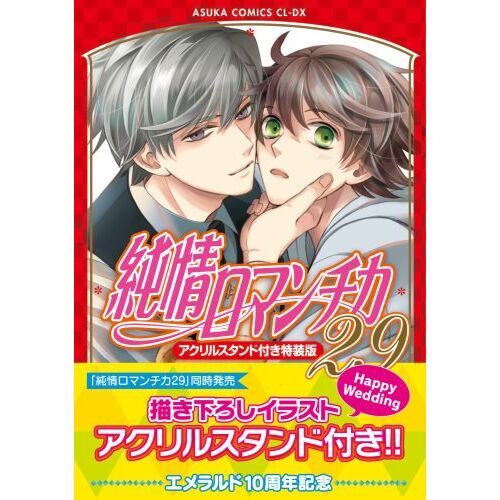 ASUKA COMICS CL-DX

純情ロマンチカ 29

アクリルスタンド付き特装版

「純情ロマンチカ29」同時発売

Happy Wedding

描き下ろしイラスト
アクリルスタンド付き!!

エメラルド10周年記念